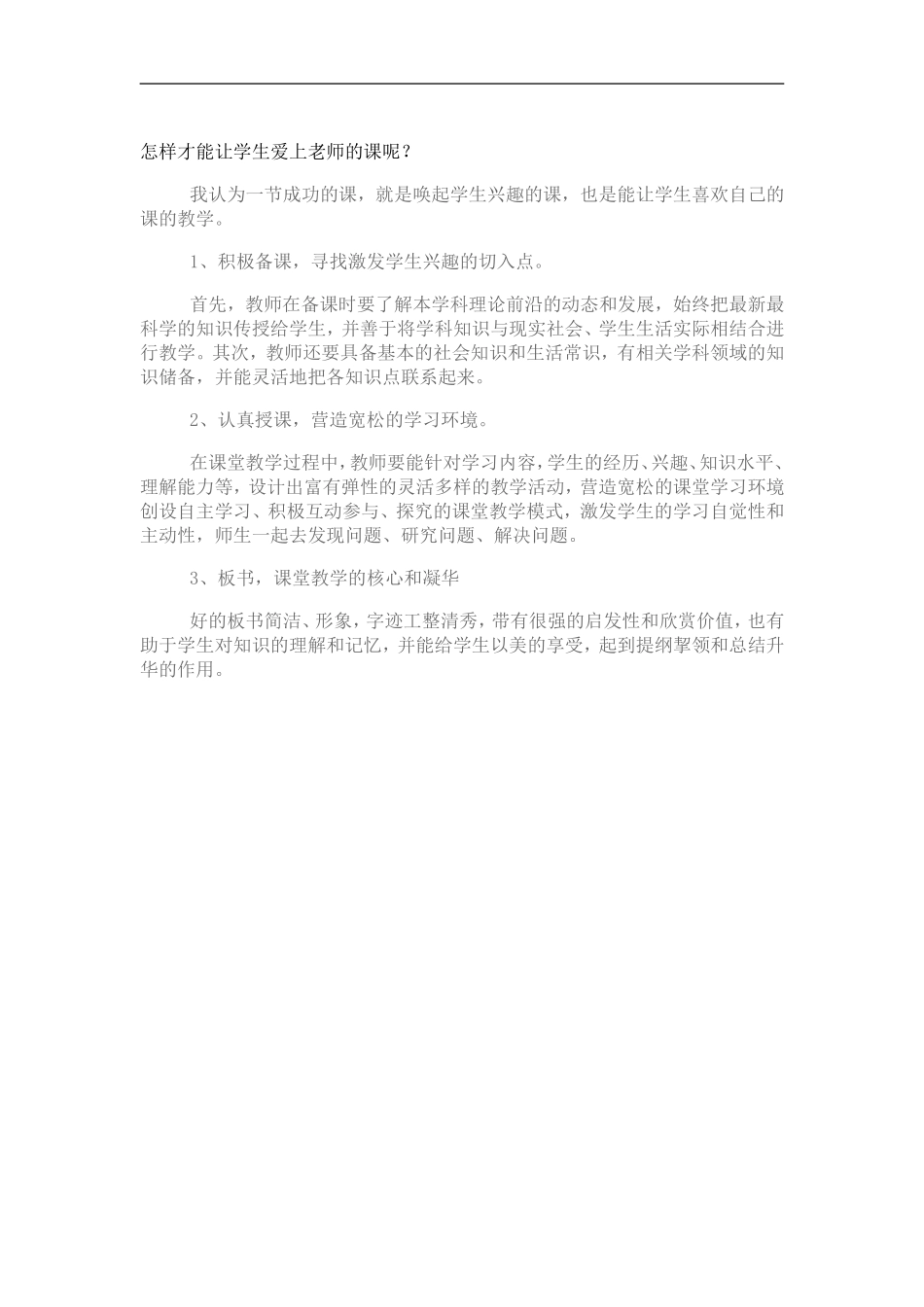 怎样才能让学生爱上老师的课呢？

我认为一节成功的课，就是唤起学生兴趣的课，也是能让学生喜欢自己的课的教学。

1、积极备课，寻找激发学生兴趣的切入点。

首先，教师在备课时要了解本学科理论前沿的动态和发展，始终把最新最科学的知识传授给学生，并善于将学科知识与现实社会、学生生活实际相结合进行教学。其次，教师还要具备基本的社会知识和生活常识，有相关学科领域的知识储备，并能灵活地把各知识点联系起来。

2、认真授课，营造宽松的学习环境。

在课堂教学过程中，教师要能针对学习内容，学生的经历、兴趣、知识水平、理解能力等，设计出富有弹性的灵活多样的教学活动，营造宽松的课堂学习环境创设自主学习、积极互动参与、探究的课堂教学模式，激发学生的学习自觉性和主动性，师生一起去发现问题、研究问题、解决问题。

3、板书，课堂教学的核心和凝华

好的板书简洁、形象，字迹工整清秀，带有很强的启发性和欣赏价值，也有助于学生对知识的理解和记忆，并能给学生以美的享受，起到提纲挈领和总结升华的作用。